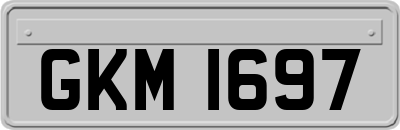 GKM 1697